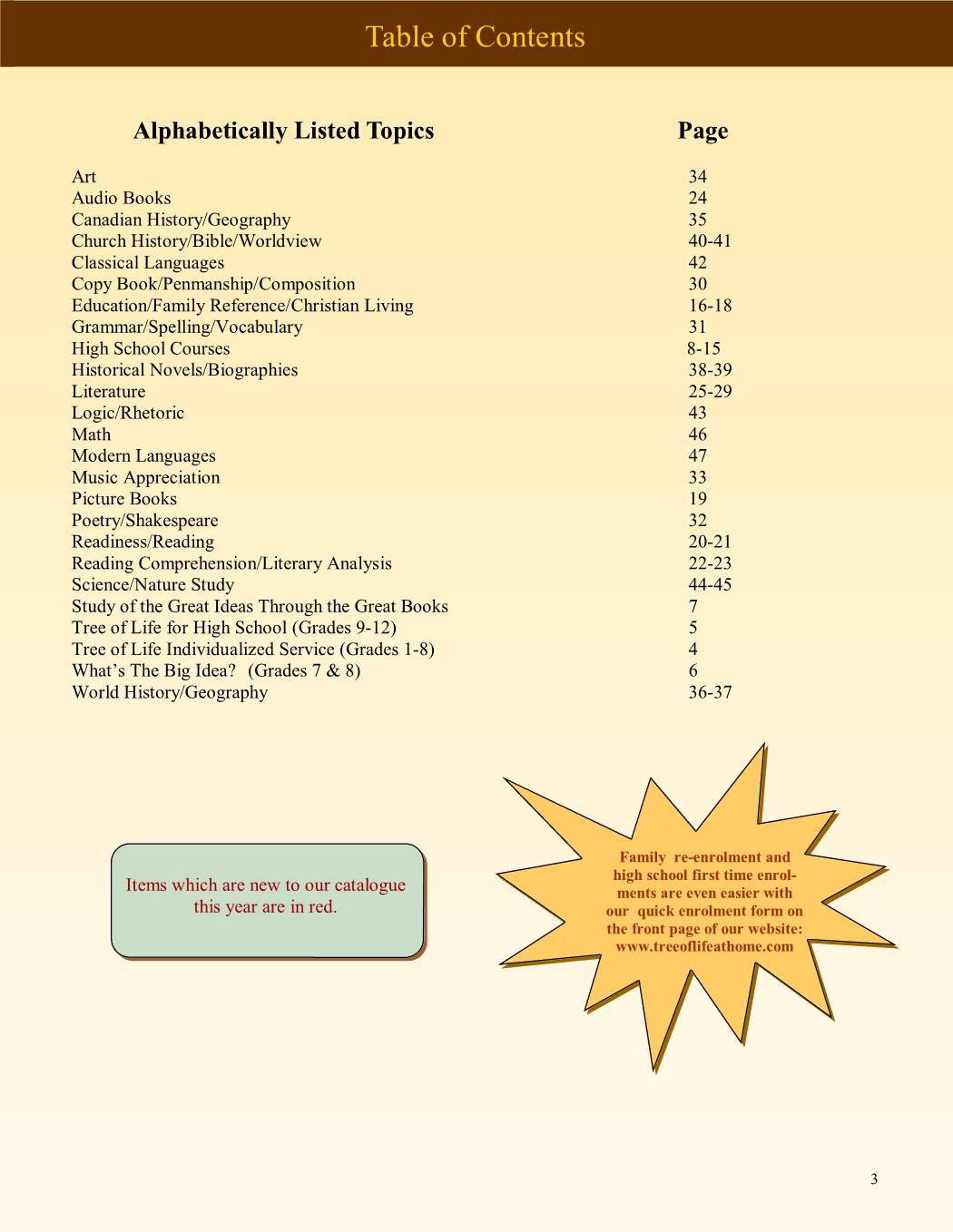 Table of Contents

Alphabetically Listed Topics
Page

Art 34
Audio Books 24
Canadian History/Geography 35
Church History/Bible/Worldview 40-41
Classical Languages 42
Copy Book/Penmanship/Composition 30
Education/Family Reference/Christian Living 16-18
Grammar/Spelling/Vocabulary 31
High School Courses 8-15
Historical Novels/Biographies 38-39
Literature 25-29
Logic/Rhetoric 43
Math 46
Modern Languages 47
Music Appreciation 33
Picture Books 19
Poetry/Shakespeare 32
Readiness/Reading 20-21
Reading Comprehension/Literary Analysis 22-23
Science/Nature Study 44-45
Study of the Great Ideas Through the Great Books 7
Tree of Life for High School (Grades 9-12) 5
Tree of Life Individualized Service (Grades 1-8) 4
What's The Big Idea? (Grades 7 & 8) 6
World History/Geography 36-37

Items which are new to our catalogue this year are in red.

Family re-enrolment and high school first time enrolments are even easier with our quick enrolment form on the front page of our website: www.treeoflifeathome.com

3